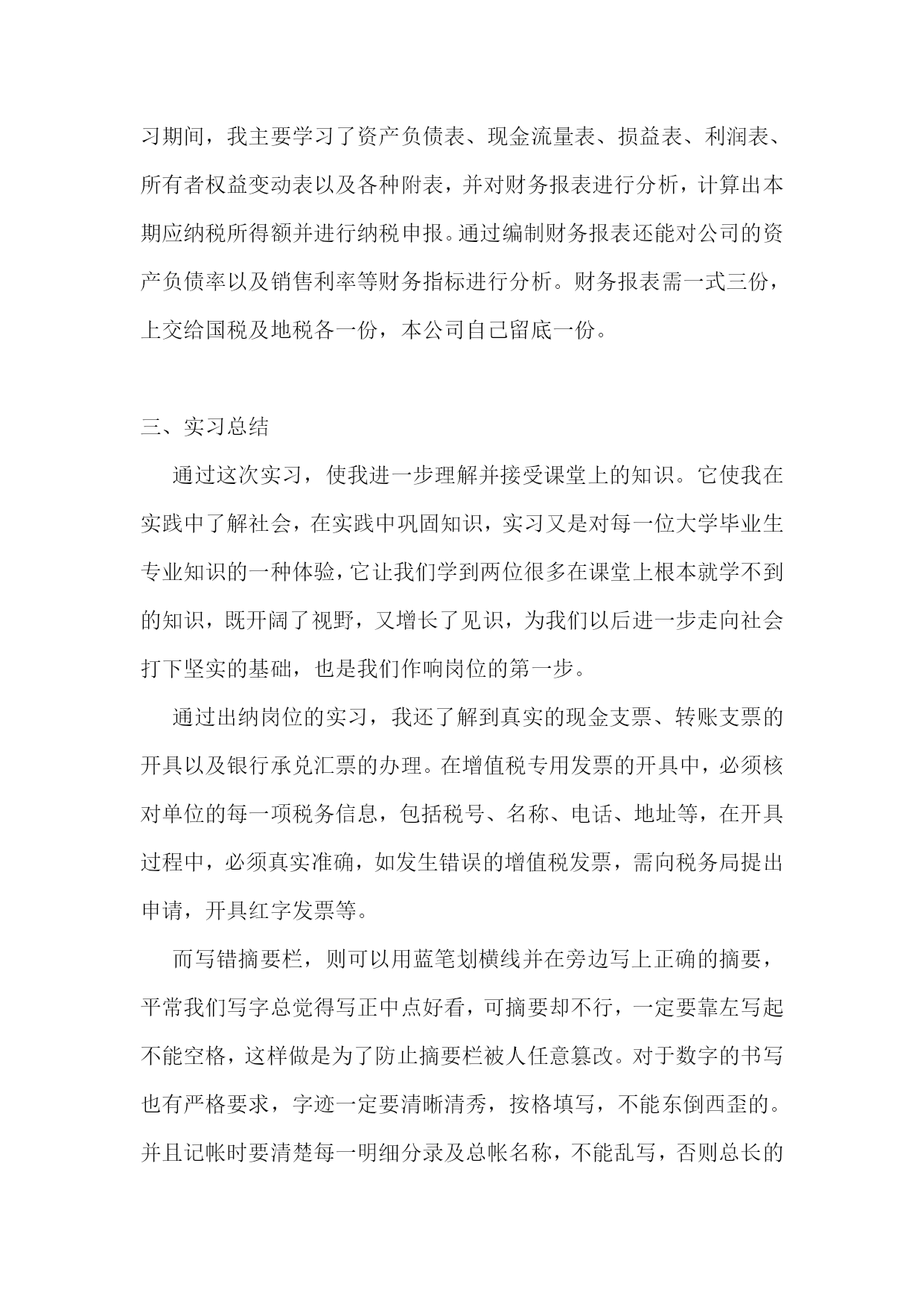 习期间，我主要学习了资产负债表、现金流量表、损益表、利润表、所有者权益变动表以及各种附表，并对财务报表进行分析，计算出本期应纳税所得额并进行纳税申报。通过编制财务报表还能对公司的资产负债率以及销售利率等财务指标进行分析。财务报表需一式三份，上交给国税及地税各一份，本公司自己留底一份。

三、实习总结

通过这次实习，使我进一步理解并接受课堂上的知识。它使我在实践中了解社会，在实践中巩固知识，实习又是对每一位大学毕业生专业知识的一种体验，它让我们学到两位很多在课堂上根本就学不到的知识，既开阔了视野，又增长了见识，为我们以后进一步走向社会打下坚实的基础，也是我们作响岗位的第一步。

通过出纳岗位的实习，我还了解到真实的现金支票、转账支票的开具以及银行承兑汇票的办理。在增值税专用发票的开具中，必须核对单位的每一项税务信息，包括税号、名称、电话、地址等，在开具过程中，必须真实准确，如发生错误的增值税发票，需向税务局提出申请，开具红字发票等。

而写错摘要栏，则可以用蓝笔划横线并在旁边写上正确的摘要，平常我们写字总觉得写正中点好看，可摘要却不行，一定要靠左写起不能空格，这样做是为了防止摘要栏被人任意篡改。对于数字的书写也有严格要求，字迹一定要清晰清秀，按格填写，不能东倒西歪的。并且记帐时要清楚每一明细分录及总帐名称，不能乱写，否则总长的